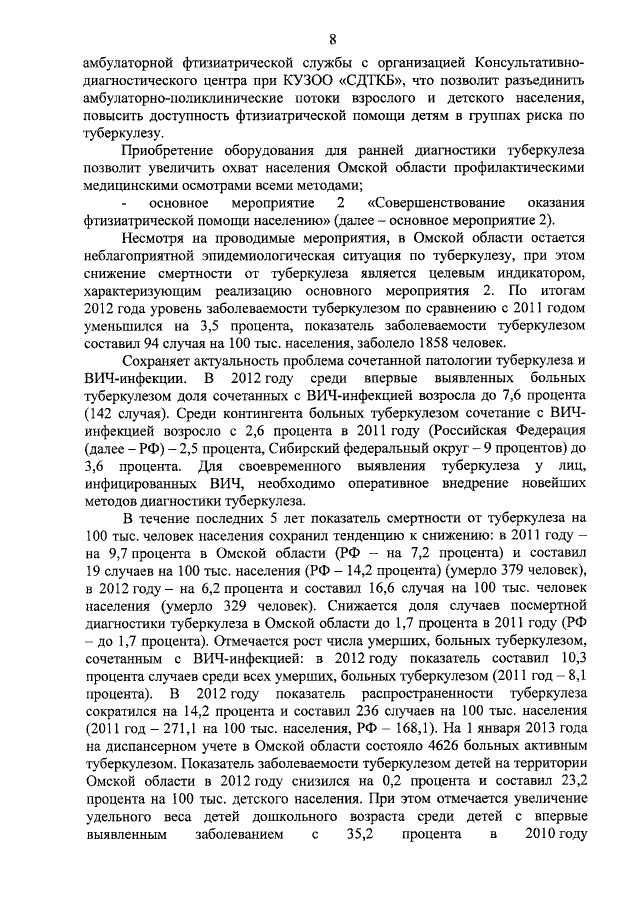 8

амбулаторной фтизиатрической службы с организацией Консультативно-диагностического центра при КУЗОО «СДТКБ», что позволит разъединить амбулаторно-поликлинические потоки взрослого и детского населения, повысить доступность фтизиатрической помощи детям в группах риска по туберкулезу.

Приобретение оборудования для ранней диагностики туберкулеза позволит увеличить охват населения Омской области профилактическими медицинскими осмотрами всеми методами;

- основное мероприятие 2 «Совершенствование оказания фтизиатрической помощи населению» (далее – основное мероприятие 2).

Несмотря на проводимые мероприятия, в Омской области остается неблагоприятной эпидемиологическая ситуация по туберкулезу, при этом снижение смертности от туберкулеза является целевым индикатором, характеризующим реализацию основного мероприятия 2. По итогам 2012 года уровень заболеваемости туберкулезом по сравнению с 2011 годом уменьшился на 3,5 процента, показатель заболеваемости туберкулезом составил 94 случая на 100 тыс. населения, заболело 1858 человек.

Сохраняет актуальность проблема сочетанной патологии туберкулеза и ВИЧ-инфекции. В 2012 году среди впервые выявленных больных туберкулезом доля сочетанных с ВИЧ-инфекцией возросла до 7,6 процента (142 случая). Среди контингента больных туберкулезом сочетание с ВИЧ-инфекцией возросло с 2,6 процента в 2011 году (Российская Федерация (далее – РФ) – 2,5 процента, Сибирский федеральный округ – 9 процентов) до 3,6 процента. Для своевременного выявления туберкулеза у лиц, инфицированных ВИЧ, необходимо оперативное внедрение новейших методов диагностики туберкулеза.

В течение последних 5 лет показатель смертности от туберкулеза на 100 тыс. человек населения сохранил тенденцию к снижению: в 2011 году – на 9,7 процента в Омской области (РФ – на 7,2 процента) и составил 19 случаев на 100 тыс. населения (РФ – 14,2 процента) (умерло 379 человек), в 2012 году – на 6,2 процента и составил 16,6 случая на 100 тыс. человек населения (умерло 329 человек). Снижается доля случаев посмертной диагностики туберкулеза в Омской области до 1,7 процента в 2011 году (РФ – до 1,7 процента). Отмечается рост числа умерших, больных туберкулезом, сочетанным с ВИЧ-инфекцией: в 2012 году показатель составил 10,3 процента случаев среди всех умерших, больных туберкулезом (2011 год – 8,1 процента). В 2012 году показатель распространенности туберкулеза сократился на 14,2 процента и составил 236 случаев на 100 тыс. населения (2011 год – 271,1 на 100 тыс. населения, РФ – 168,1). На 1 января 2013 года на диспансерном учете в Омской области состояло 4626 больных активным туберкулезом. Показатель заболеваемости туберкулезом детей на территории Омской области в 2012 году снизился на 0,2 процента и составил 23,2 процента на 100 тыс. детского населения. При этом отмечается увеличение удельного веса детей дошкольного возраста среди детей с впервые выявленным заболеванием с 35,2 процента в 2010 году